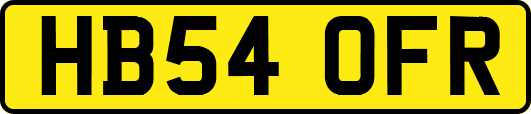 HB54 OFR